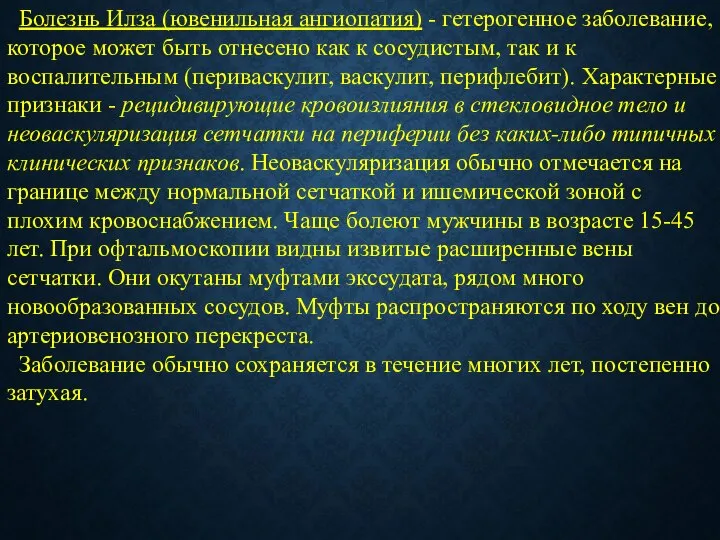 Болезнь Илза (ювенильная ангиопатия) - гетерогенное заболевание, которое может быть отнесено как к сосудистым, так и к воспалительным (периваскулит, васкулит, перифлебит). Характерные признаки - рецидивирующие кровоизлияния в стекловидное тело и неоваскуляризация сетчатки на периферии без каких-либо типичных клинических признаков. Неоваскуляризация обычно отмечается на границе между нормальной сетчаткой и ишемической зоной с плохим кровоснабжением. Чаще болеют мужчины в возрасте 15-45 лет. При офтальмоскопии видны извитые расширенные вены сетчатки. Они окутаны муфтами экссудата, рядом много новообразованных сосудов. Муфты распространяются по ходу вен до артериовенозного перекреста.

Заболевание обычно сохраняется в течение многих лет, постепенно затухая.